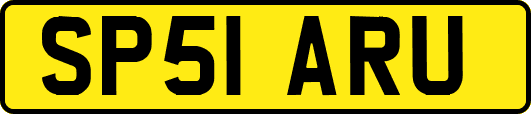 SP51 ARU